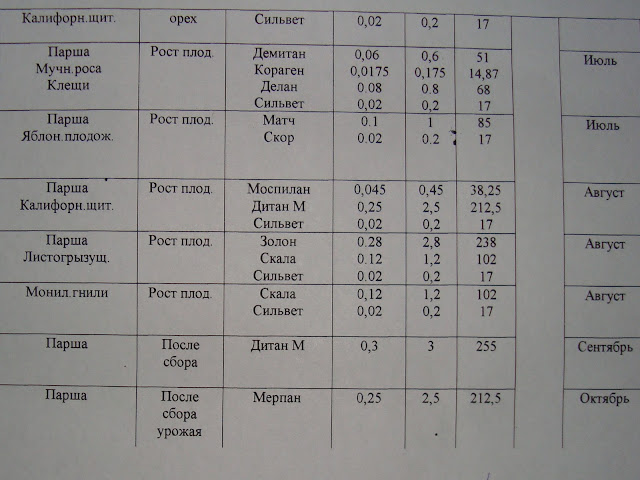 | Калифорн.щит. | орех | Сильвет | 0,02 | 0,2 | 17 | | |
|---|---|---|---|---|---|---|---|
| Парша Мучн.роса Клещи | Рост плод. | Демитан Кораген Делан Сильвет | 0,06 0,0175 0.08 0,02 | 0,6 0,175 0.8 0,2 | 51 14,87 68 17 | | Июль |
| Парша Яблон.плодож. | Рост плод. | Матч Скор | 0.1 0.02 | 1 0.2 | 85 17 | | Июль |
| Парша Калифорн.щит. | Рост плод. | Моспилан Дитан М Сильвет | 0,045 0,25 0,02 | 0,45 2,5 0,2 | 38,25 212,5 17 | | Август |
| Парша Листогрызущ. | Рост плод. | Золон Скала Сильвет | 0.28 0.12 0.02 | 2,8 1,2 0,2 | 238 102 17 | | Август |
| Монил.гнили | Рост плод. | Скала Сильвет | 0,12 0,02 | 1,2 0,2 | 102 17 | | Август |
| Парша | После сбора | Дитан М | 0,3 | 3 | 255 | | Сентябрь |
| Парша | После сбора урожая | Мерпан | 0,25 | 2,5 | 212,5 | | Октябрь |